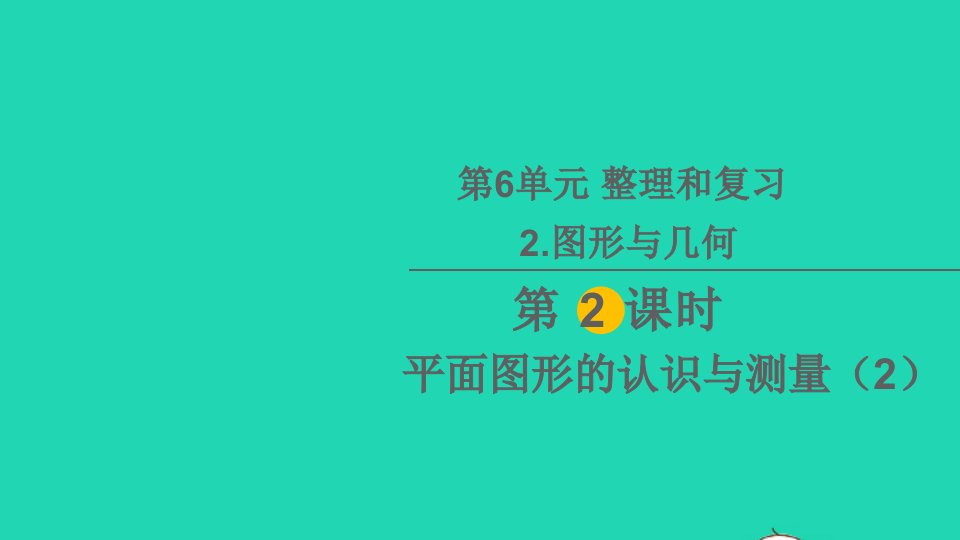 第6单元 整理和复习

2.图形与几何

第 2 课时

平面图形的认识与测量（2）